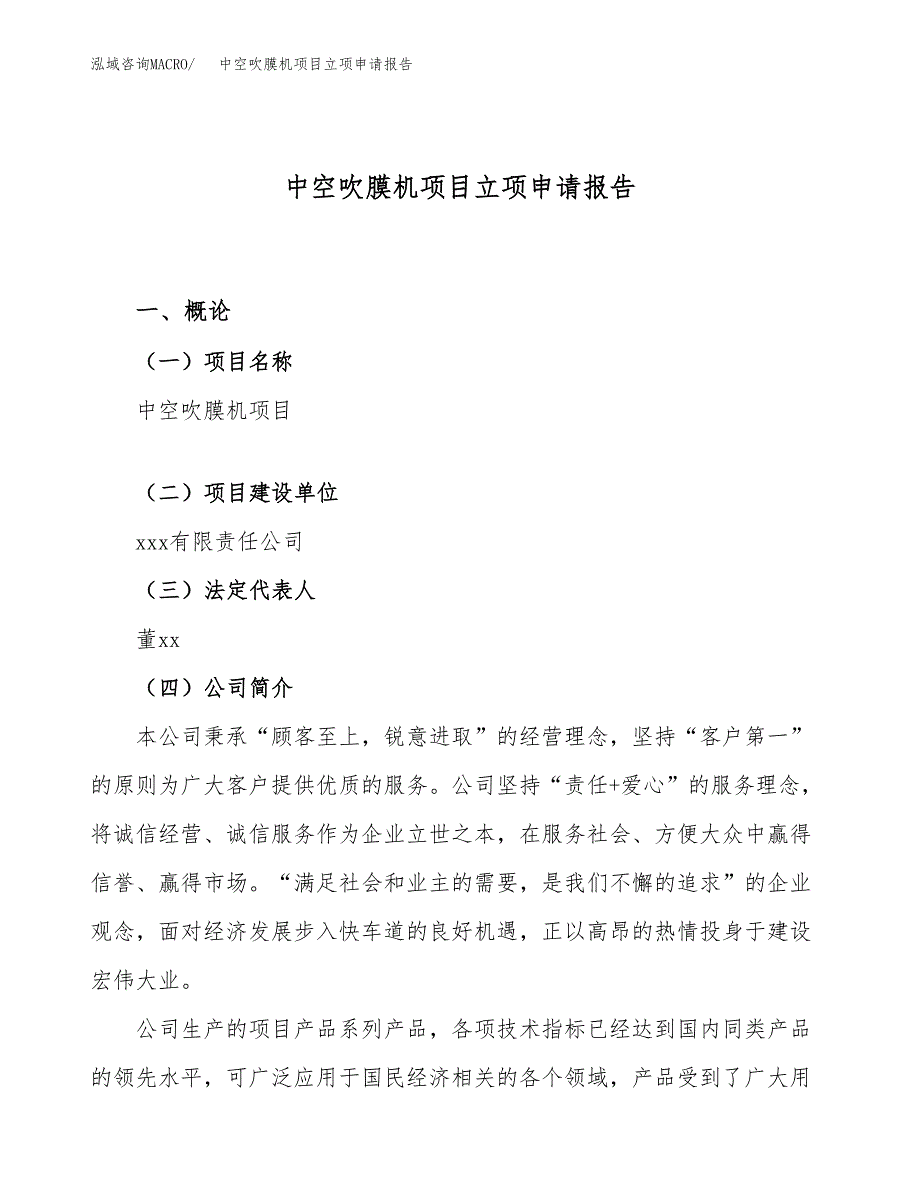 泓域咨询MACRO/　中空吹膜机项目立项申请报告

中空吹膜机项目立项申请报告

一、概论

（一）项目名称

中空吹膜机项目

（二）项目建设单位

xxx有限责任公司

（三）法定代表人

董xx

（四）公司简介

本公司秉承“顾客至上，锐意进取”的经营理念，坚持“客户第一”的原则为广大客户提供优质的服务。公司坚持“责任+爱心”的服务理念，将诚信经营、诚信服务作为企业立世之本，在服务社会、方便大众中赢得信誉、赢得市场。“满足社会和业主的需要，是我们不懈的追求”的企业观念，面对经济发展步入快车道的良好机遇，正以高昂的热情投身于建设宏伟大业。

公司生产的项目产品系列产品，各项技术指标已经达到国内同类产品的领先水平，可广泛应用于国民经济相关的各个领域，产品受到了广大用